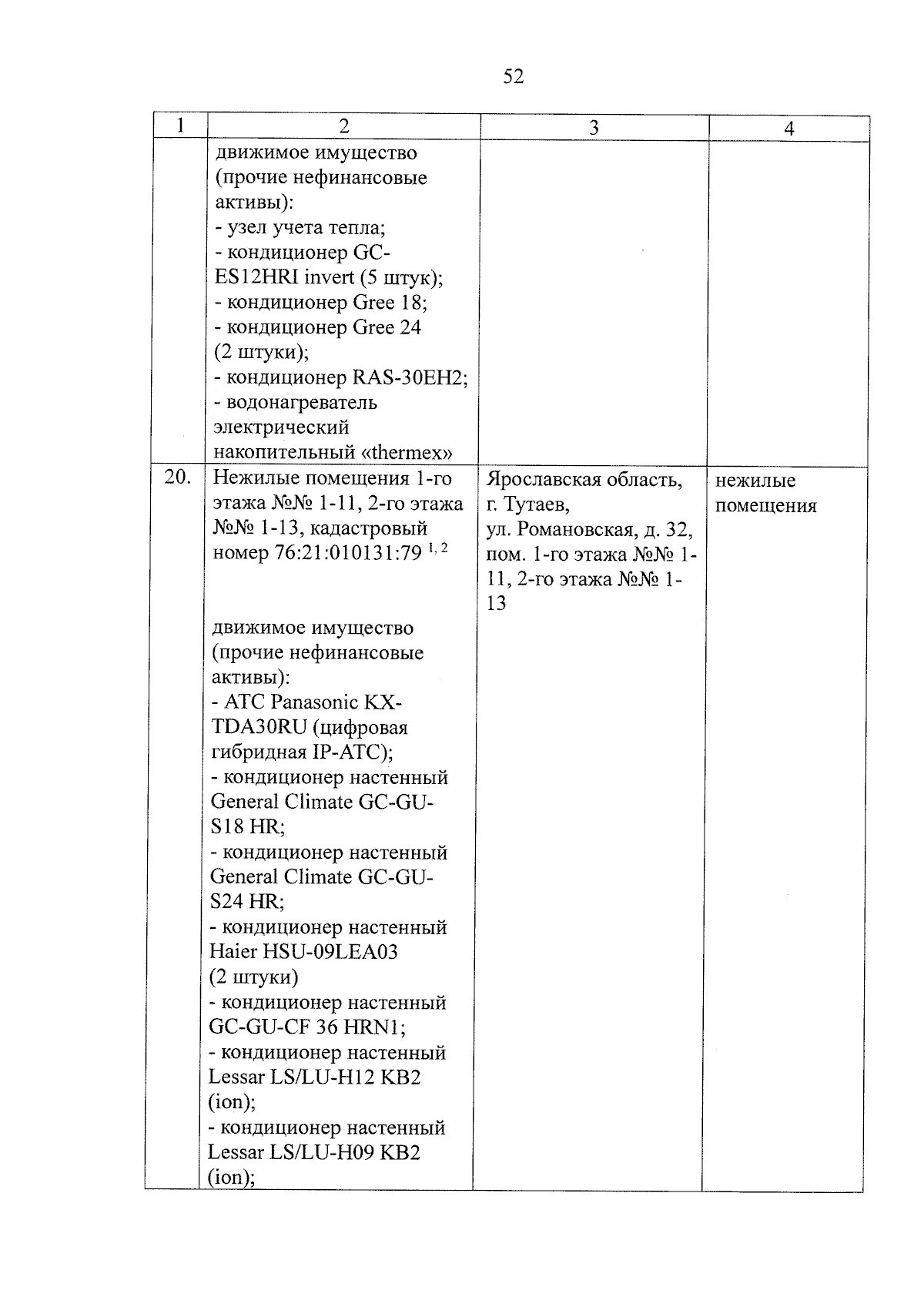 52

| 1 | 2 | 3 | 4 |
|---|---|---|---|
| | движимое имущество (прочие нефинансовые активы):<br>- узел учета тепла;<br>- кондиционер GC-ES12HRI invert (5 штук);<br>- кондиционер Gree 18;<br>- кондиционер Gree 24 (2 штуки);<br>- кондиционер RAS-30EH2;<br>- водонагреватель электрический накопительный «thermex» | | |
| 20. | Нежилые помещения 1-го этажа №№ 1-11, 2-го этажа №№ 1-13, кадастровый номер 76:21:010131:79 $^{1, 2}$<br><br>движимое имущество (прочие нефинансовые активы):<br>- АТС Panasonic KX-TDA30RU (цифровая гибридная IP-АТС);<br>- кондиционер настенный General Climate GC-GU-S18 HR;<br>- кондиционер настенный General Climate GC-GU-S24 HR;<br>- кондиционер настенный Haier HSU-09LEA03 (2 штуки)<br>- кондиционер настенный GC-GU-CF 36 HRN1;<br>- кондиционер настенный Lessar LS/LU-H12 KB2 (ion);<br>- кондиционер настенный Lessar LS/LU-H09 KB2 (ion); | Ярославская область, г. Тутаев, ул. Романовская, д. 32, пом. 1-го этажа №№ 1-11, 2-го этажа №№ 1-13 | нежилые помещения |